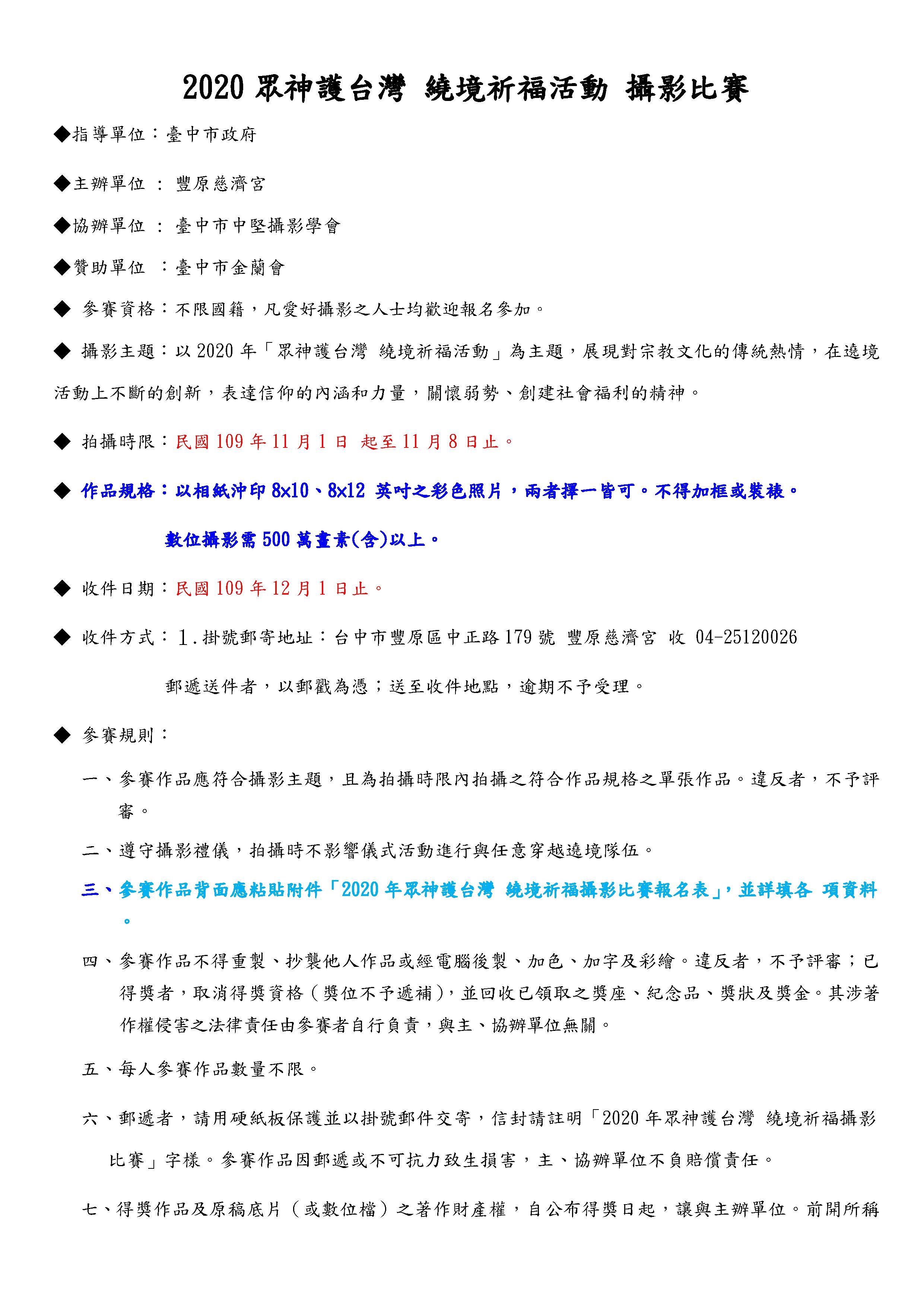 2020 眾神護台灣 繞境祈福活動 攝影比賽

◆指導單位：臺中市政府

◆主辦單位 ： 豐原慈濟宮

◆協辦單位 ： 臺中市中堅攝影學會

◆贊助單位 ：臺中市金蘭會

◆ 參賽資格：不限國籍，凡愛好攝影之人士均歡迎報名參加。

◆ 攝影主題：以 2020 年「眾神護台灣 繞境祈福活動」為主題，展現對宗教文化的傳統熱情，在遶境活動上不斷的創新，表達信仰的內涵和力量，關懷弱勢、創建社會福利的精神。

◆ 拍攝時限：民國 109 年 11 月 1 日 起至 11 月 8 日止。

◆ 作品規格：以相紙沖印 8x10、8x12 英吋之彩色照片，兩者擇一皆可。不得加框或裝裱。

數位攝影需 500 萬畫素(含)以上。

◆ 收件日期：民國 109 年 12 月 1 日止。

◆ 收件方式：1.掛號郵寄地址：台中市豐原區中正路 179 號 豐原慈濟宮 收 04-25120026

郵遞送件者，以郵戳為憑；送至收件地點，逾期不予受理。

◆ 參賽規則：

一、參賽作品應符合攝影主題，且為拍攝時限內拍攝之符合作品規格之單張作品。違反者，不予評審。

二、遵守攝影禮儀，拍攝時不影響儀式活動進行與任意穿越遶境隊伍。

三、參賽作品背面應粘貼附件「2020 年眾神護台灣 繞境祈福攝影比賽報名表」，並詳填各 項資料。

四、參賽作品不得重製、抄襲他人作品或經電腦後製、加色、加字及彩繪。違反者，不予評審；已得獎者，取消得獎資格（獎位不予遞補)，並回收已領取之獎座、紀念品、獎狀及獎金。其涉著作權侵害之法律責任由參賽者自行負責，與主、協辦單位無關。

五、每人參賽作品數量不限。

六、郵遞者，請用硬紙板保護並以掛號郵件交寄，信封請註明「2020 年眾神護台灣 繞境祈福攝影比賽」字樣。參賽作品因郵遞或不可抗力致生損害，主、協辦單位不負賠償責任。

七、得獎作品及原稿底片（或數位檔）之著作財產權，自公布得獎日起，讓與主辦單位。前開所稱